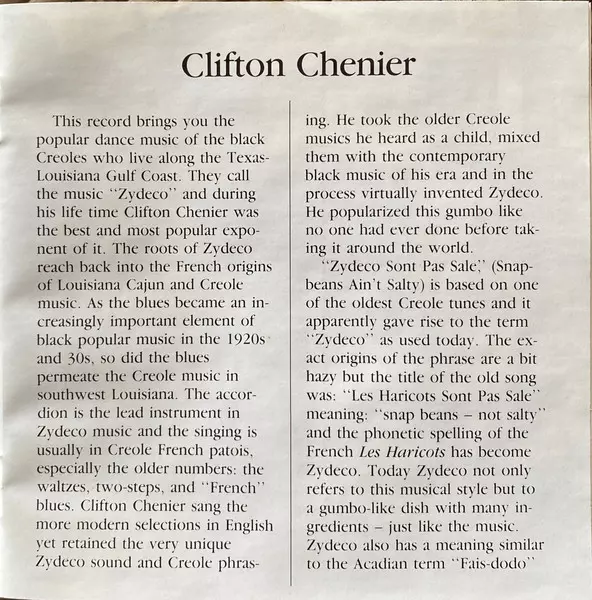 Clifton Chenier

This record brings you the popular dance music of the black Creoles who live along the Texas-Louisiana Gulf Coast. They call the music "Zydeco" and during his life time Clifton Chenier was the best and most popular exponent of it. The roots of Zydeco reach back into the French origins of Louisiana Cajun and Creole music. As the blues became an increasingly important element of black popular music in the 1920s and 30s, so did the blues permeate the Creole music in southwest Louisiana. The accordion is the lead instrument in Zydeco music and the singing is usually in Creole French patois, especially the older numbers: the waltzes, two-steps, and "French" blues. Clifton Chenier sang the more modern selections in English yet retained the very unique Zydeco sound and Creole phrasing. He took the older Creole musics he heard as a child, mixed them with the contemporary black music of his era and in the process virtually invented Zydeco. He popularized this gumbo like no one had ever done before taking it around the world.

"Zydeco Sont Pas Sale," (Snapbeans Ain't Salty) is based on one of the oldest Creole tunes and it apparently gave rise to the term "Zydeco" as used today. The exact origins of the phrase are a bit hazy but the title of the old song was: "Les Haricots Sont Pas Sale" meaning: "snap beans – not salty" and the phonetic spelling of the French Les Haricots has become Zydeco. Today Zydeco not only refers to this musical style but to a gumbo-like dish with many ingredients – just like the music. Zydeco also has a meaning similar to the Acadian term "Fais-dodo"